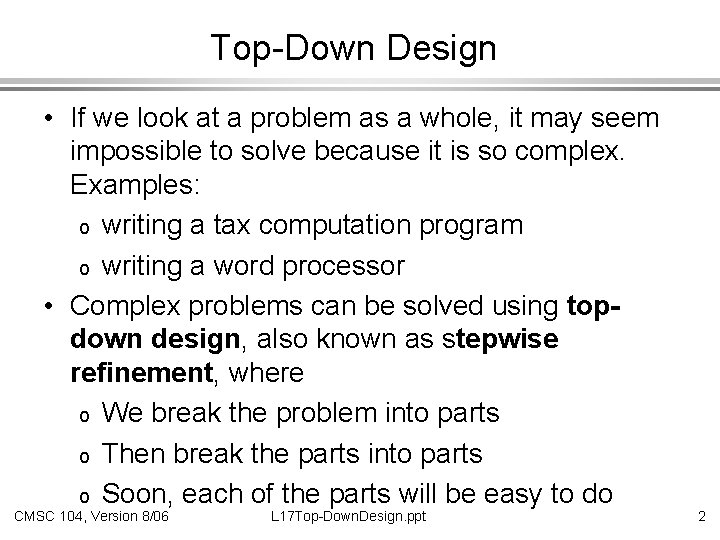 Top-Down Design

• If we look at a problem as a whole, it may seem impossible to solve because it is so complex. Examples:
  o writing a tax computation program
  o writing a word processor
• Complex problems can be solved using top-down design, also known as stepwise refinement, where
  o We break the problem into parts
  o Then break the parts into parts
  o Soon, each of the parts will be easy to do

CMSC 104, Version 8/06 L17Top-DownDesign.ppt 2